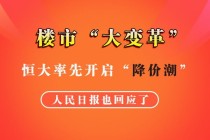 楼市“大变革”

恒大率先开启“降价潮”

人民日报也回应了